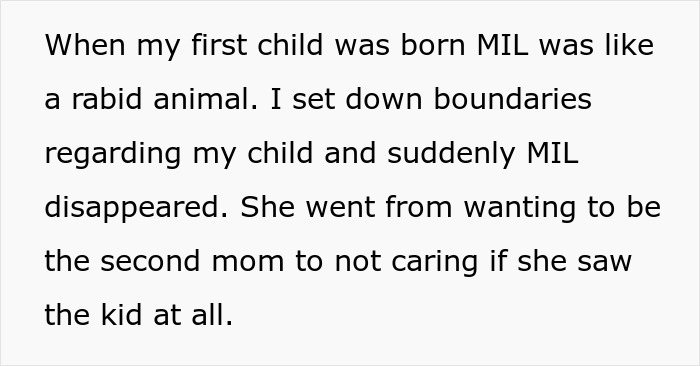 When my first child was born MIL was like a rabid animal. I set down boundaries regarding my child and suddenly MIL disappeared. She went from wanting to be the second mom to not caring if she saw the kid at all.